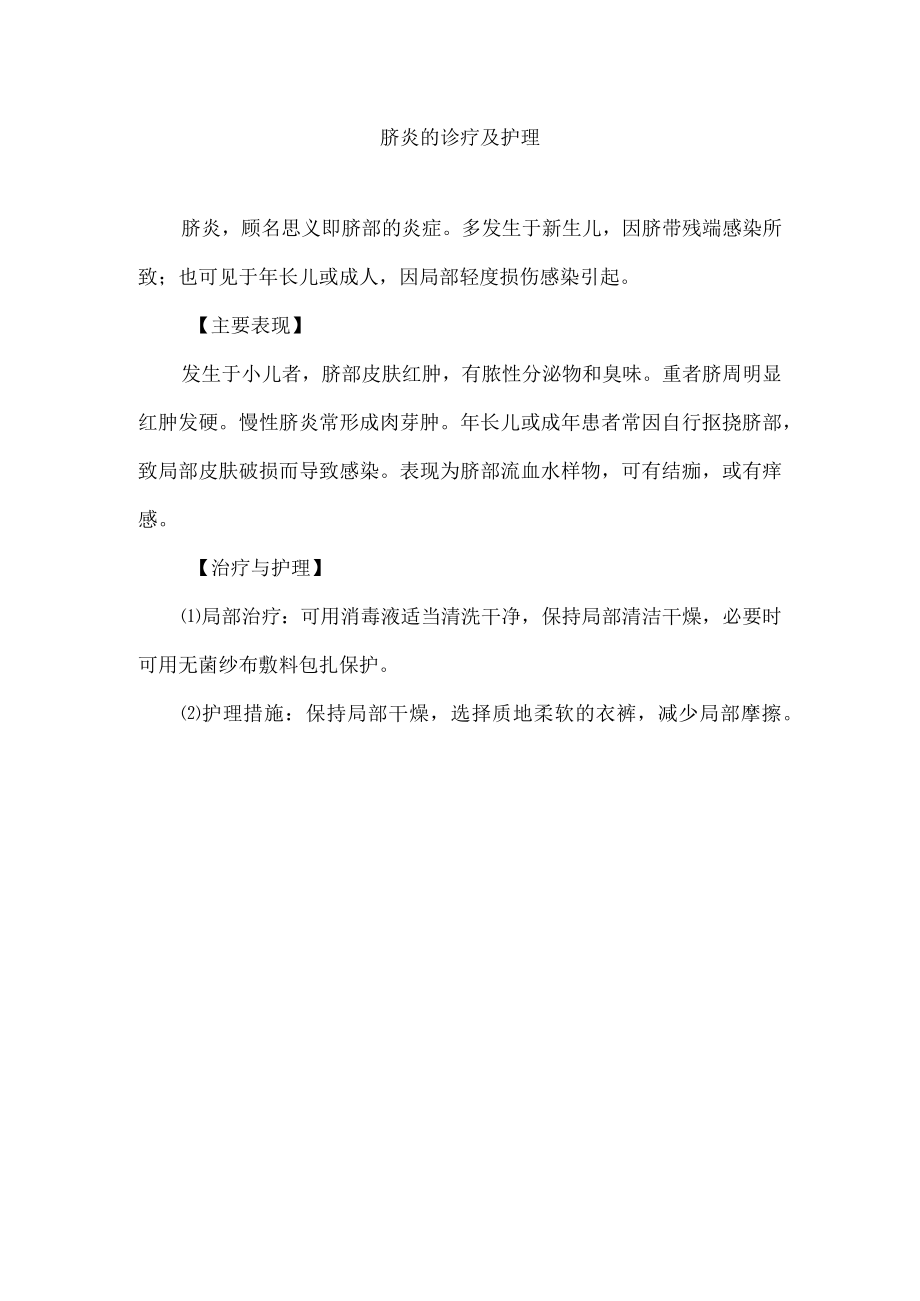 脐炎的诊疗及护理

脐炎，顾名思义即脐部的炎症。多发生于新生儿，因脐带残端感染所致；也可见于年长儿或成人，因局部轻度损伤感染引起。

【主要表现】

发生于小儿者，脐部皮肤红肿，有脓性分泌物和臭味。重者脐周明显红肿发硬。慢性脐炎常形成肉芽肿。年长儿或成年患者常因自行抠挠脐部，致局部皮肤破损而导致感染。表现为脐部流血水样物，可有结痂，或有痒感。

【治疗与护理】

⑴局部治疗：可用消毒液适当清洗干净，保持局部清洁干燥，必要时可用无菌纱布敷料包扎保护。

⑵护理措施：保持局部干燥，选择质地柔软的衣裤，减少局部摩擦。